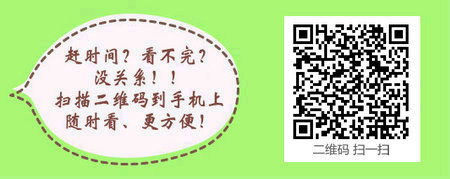 赶时间？看不完？
没关系！！
扫描二维码到手机上
随时看、更方便！

二维码 扫一扫